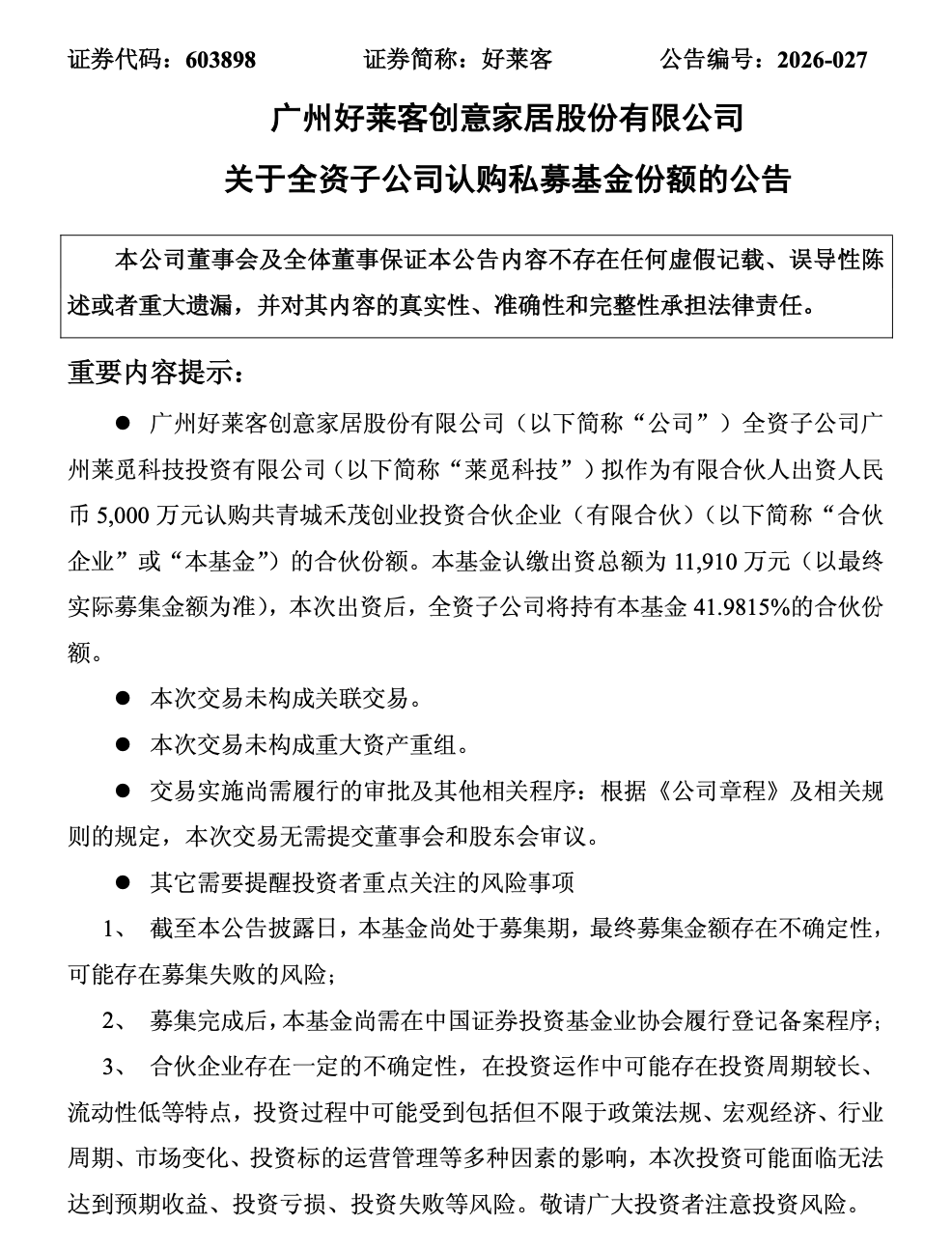 证券代码：603898　　　　证券简称：好莱客　　　　公告编号：2026-027

广州好莱客创意家居股份有限公司

关于全资子公司认购私募基金份额的公告

本公司董事会及全体董事保证本公告内容不存在任何虚假记载、误导性陈述或者重大遗漏，并对其内容的真实性、准确性和完整性承担法律责任。

重要内容提示：

● 广州好莱客创意家居股份有限公司（以下简称“公司”）全资子公司广州莱觅科技投资有限公司（以下简称“莱觅科技”）拟作为有限合伙人出资人民币 5,000 万元认购共青城禾茂创业投资合伙企业（有限合伙）（以下简称“合伙企业”或“本基金”）的合伙份额。本基金认缴出资总额为 11,910 万元（以最终实际募集金额为准），本次出资后，全资子公司将持有本基金 41.9815%的合伙份额。

● 本次交易未构成关联交易。

● 本次交易未构成重大资产重组。

● 交易实施尚需履行的审批及其他相关程序：根据《公司章程》及相关规则的规定，本次交易无需提交董事会和股东会审议。

● 其它需要提醒投资者重点关注的风险事项

1、 截至本公告披露日，本基金尚处于募集期，最终募集金额存在不确定性，可能存在募集失败的风险；

2、 募集完成后，本基金尚需在中国证券投资基金业协会履行登记备案程序；

3、 合伙企业存在一定的不确定性，在投资运作中可能存在投资周期较长、流动性低等特点，投资过程中可能受到包括但不限于政策法规、宏观经济、行业周期、市场变化、投资标的运营管理等多种因素的影响，本次投资可能面临无法达到预期收益、投资亏损、投资失败等风险。敬请广大投资者注意投资风险。